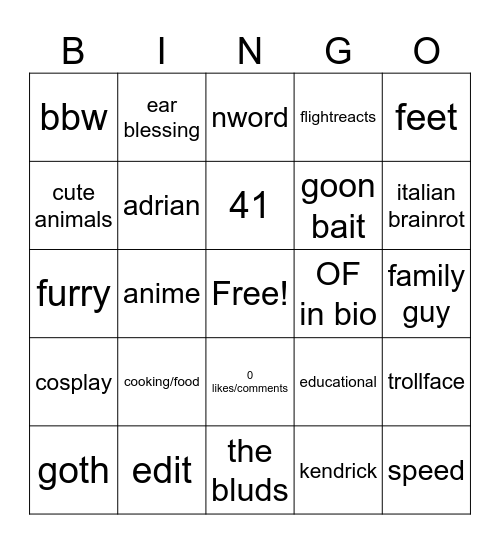 | B | I | N | G | O |
|---|---|---|---|---|
| bbw | ear blessing | nword | flightreacts | feet |
| cute animals | adrian | 41 | goon bait | italian brainrot |
| furry | anime | Free! | OF in bio | family guy |
| cosplay | cooking/food | 0 likes/comments | educational | trollface |
| goth | edit | the bluds | kendrick | speed |